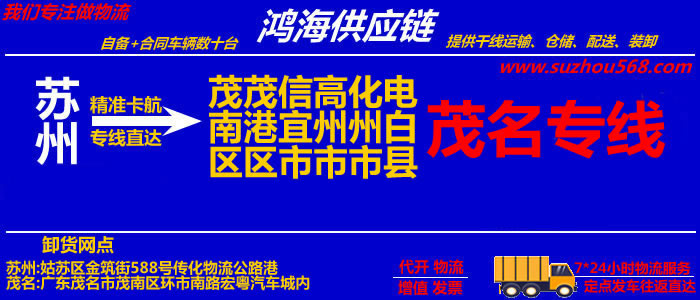 我们专注做物流

鸿海供应链

自备+合同车辆数十台

提供干线运输、仓储、配送、装卸

www.suzhou568.com

苏州

精准卡航

专线直达

茂南区
茂港区
信宜市
高州市
化州市
电白县

茂名专线

卸货网点

苏州:姑苏区金筑街588号传化物流公路港
茂名:广东茂名市茂南区环市南路宏粤汽车城内

代开 物流
增值 发票

7*24小时物流服务
定点发车往返直达